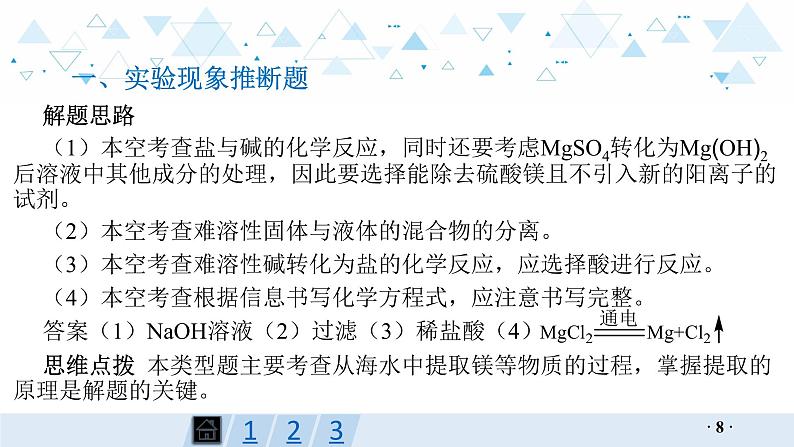 一、实验现象推断题

解题思路

（1）本空考查盐与碱的化学反应，同时还要考虑$MgSO_4$转化为$Mg(OH)_2$后溶液中其他成分的处理，因此要选择能除去硫酸镁且不引入新的阳离子的试剂。

（2）本空考查难溶性固体与液体的混合物的分离。

（3）本空考查难溶性碱转化为盐的化学反应，应选择酸进行反应。

（4）本空考查根据信息书写化学方程式，应注意书写完整。

答案（1）NaOH溶液（2）过滤（3）稀盐酸（4）$MgCl_2 \xlongequal{通电} Mg+Cl_2\uparrow$

思维点拨 本类型题主要考查从海水中提取镁等物质的过程，掌握提取的原理是解题的关键。

1 2 3

· 8 ·